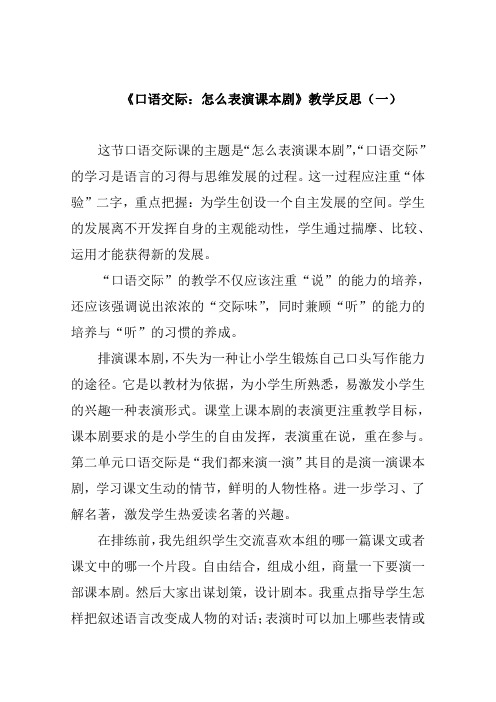 《口语交际：怎么表演课本剧》教学反思（一）

这节口语交际课的主题是“怎么表演课本剧”,“口语交际”的学习是语言的习得与思维发展的过程。这一过程应注重“体验”二字，重点把握：为学生创设一个自主发展的空间。学生的发展离不开发挥自身的主观能动性，学生通过揣摩、比较、运用才能获得新的发展。

“口语交际”的教学不仅应该注重“说”的能力的培养，还应该强调说出浓浓的“交际味”，同时兼顾“听”的能力的培养与“听”的习惯的养成。

排演课本剧，不失为一种让小学生锻炼自己口头写作能力的途径。它是以教材为依据，为小学生所熟悉，易激发小学生的兴趣一种表演形式。课堂上课本剧的表演更注重教学目标，课本剧要求的是小学生的自由发挥，表演重在说，重在参与。第二单元口语交际是“我们都来演一演”其目的是演一演课本剧，学习课文生动的情节，鲜明的人物性格。进一步学习、了解名著，激发学生热爱读名著的兴趣。

在排练前，我先组织学生交流喜欢本组的哪一篇课文或者课文中的哪一个片段。自由结合，组成小组，商量一下要演一部课本剧。然后大家出谋划策，设计剧本。我重点指导学生怎样把叙述语言改变成人物的对话；表演时可以加上哪些表情或